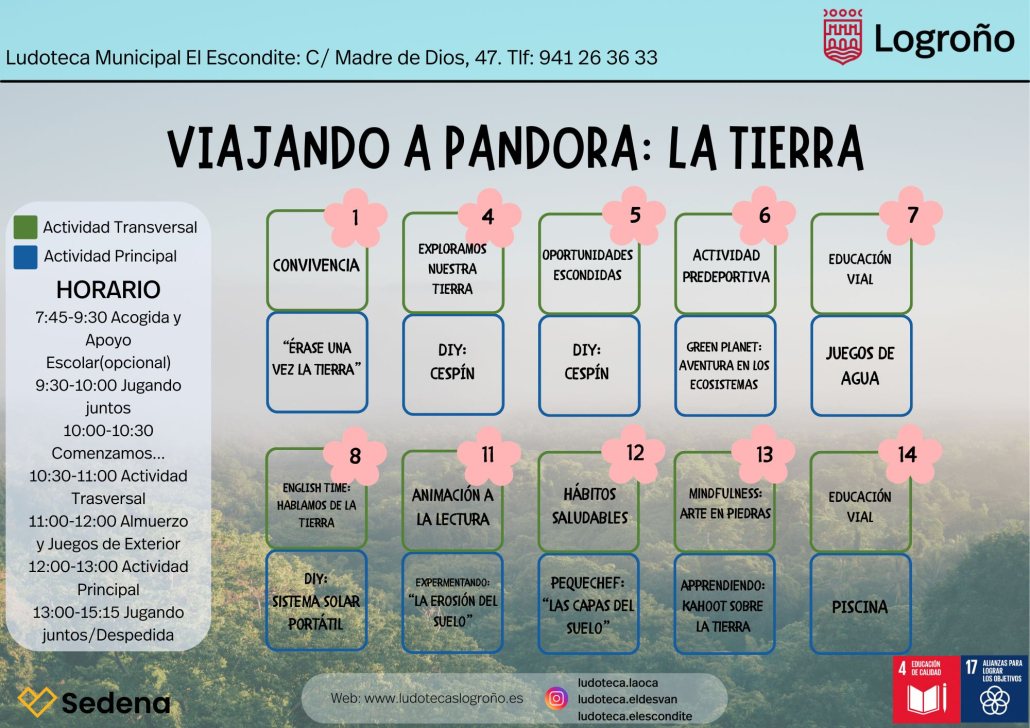 Ludoteca Municipal El Escondite: C/ Madre de Dios, 47. Tlf: 941 26 36 33

Logroño

VIAJANDO A PANDORA: LA TIERRA

Actividad Transversal
Actividad Principal

HORARIO
7:45-9:30 Acogida y Apoyo Escolar(opcional)
9:30-10:00 Jugando juntos
10:00-10:30 Comenzamos...
10:30-11:00 Actividad Trasversal
11:00-12:00 Almuerzo y Juegos de Exterior
12:00-13:00 Actividad Principal
13:00-15:15 Jugando juntos/Despedida

1
CONVIVENCIA
"ÉRASE UNA VEZ LA TIERRA"

4
EXPLORAMOS NUESTRA TIERRA
DIY: CESPÍN

5
OPORTUNIDADES ESCONDIDAS
DIY: CESPÍN

6
ACTIVIDAD PREDEPORTIVA
GREEN PLANET: AVENTURA EN LOS ECOSISTEMAS

7
EDUCACIÓN VIAL
JUEGOS DE AGUA

8
ENGLISH TIME: HABLAMOS DE LA TIERRA
DIY: SISTEMA SOLAR PORTÁTIL

11
ANIMACIÓN A LA LECTURA
EXPERMENTANDO: "LA EROSIÓN DEL SUELO"

12
HÁBITOS SALUDABLES
PEQUECHEF: "LAS CAPAS DEL SUELO"

13
MINDFULNESS: ARTE EN PIEDRAS
APPRENDIENDO: KAHOOT SOBRE LA TIERRA

14
EDUCACIÓN VIAL
PISCINA

Sedena

Web: www.ludotecaslogroño.es

ludoteca.laoca
ludoteca.eldesvan
ludoteca.elescondite

4 EDUCACIÓN DE CALIDAD
17 ALIANZAS PARA LOGRAR LOS OBJETIVOS